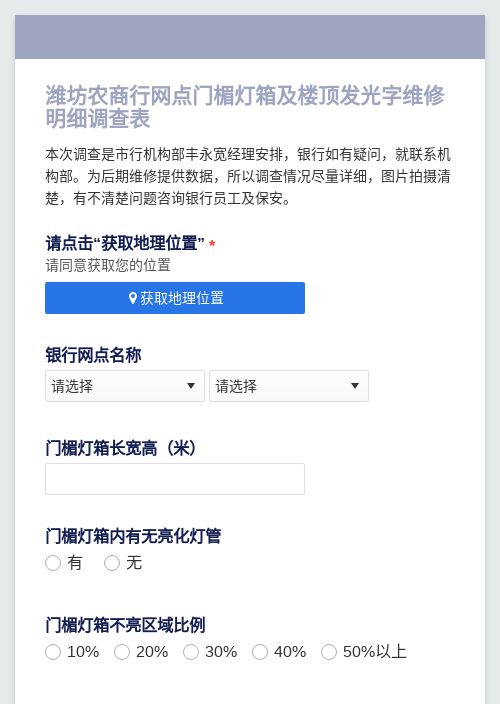 潍坊农商行网点门楣灯箱及楼顶发光字维修明细调查表

本次调查是市行机构部丰永宽经理安排，银行如有疑问，就联系机构部。为后期维修提供数据，所以调查情况尽量详细，图片拍摄清楚，有不清楚问题咨询银行员工及保安。

请点击“获取地理位置” *
请同意获取您的位置
获取地理位置

银行网点名称
请选择
请选择

门楣灯箱长宽高（米）

门楣灯箱内有无亮化灯管
有
无

门楣灯箱不亮区域比例
10%
20%
30%
40%
50%以上